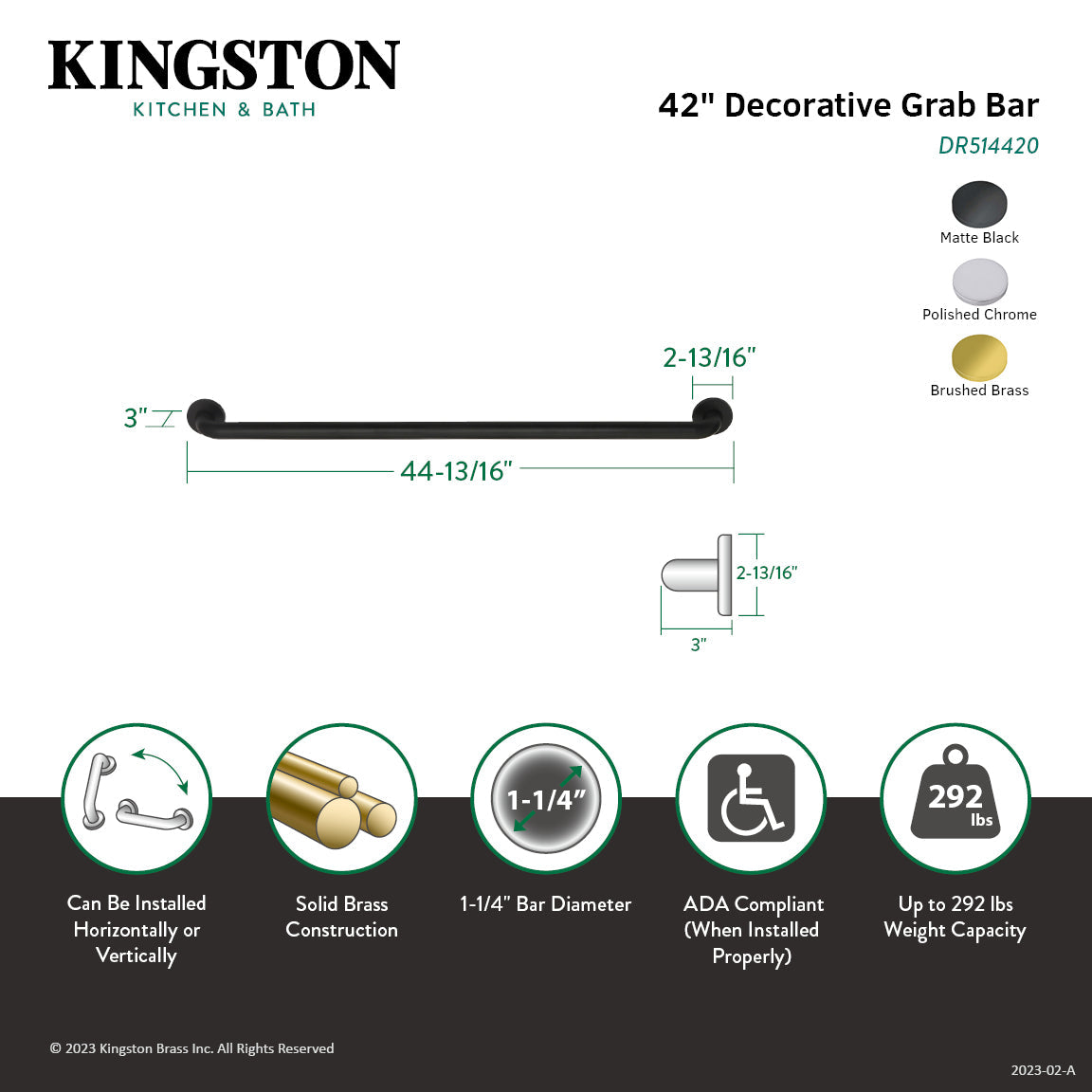 KINGSTON
KITCHEN & BATH

42" Decorative Grab Bar
DR514420

Matte Black
Polished Chrome
Brushed Brass

2-13/16"
3"
44-13/16"

2-13/16"
3"

1-1/4"
292 lbs

Can Be Installed Horizontally or Vertically

Solid Brass Construction

1-1/4" Bar Diameter

ADA Compliant (When Installed Properly)

Up to 292 lbs Weight Capacity

© 2023 Kingston Brass Inc. All Rights Reserved

2023-02-A